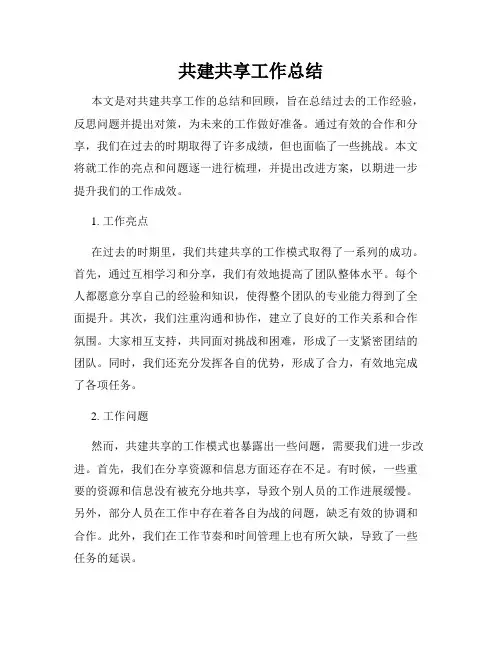 共建共享工作总结

本文是对共建共享工作的总结和回顾，旨在总结过去的工作经验，反思问题并提出对策，为未来的工作做好准备。通过有效的合作和分享，我们在过去的时期取得了许多成绩，但也面临了一些挑战。本文将就工作的亮点和问题逐一进行梳理，并提出改进方案，以期进一步提升我们的工作成效。

1. 工作亮点

在过去的时期里，我们共建共享的工作模式取得了一系列的成功。首先，通过互相学习和分享，我们有效地提高了团队整体水平。每个人都愿意分享自己的经验和知识，使得整个团队的专业能力得到了全面提升。其次，我们注重沟通和协作，建立了良好的工作关系和合作氛围。大家相互支持，共同面对挑战和困难，形成了一支紧密团结的团队。同时，我们还充分发挥各自的优势，形成了合力，有效地完成了各项任务。

2. 工作问题

然而，共建共享的工作模式也暴露出一些问题，需要我们进一步改进。首先，我们在分享资源和信息方面还存在不足。有时候，一些重要的资源和信息没有被充分地共享，导致个别人员的工作进展缓慢。另外，部分人员在工作中存在着各自为战的问题，缺乏有效的协调和合作。此外，我们在工作节奏和时间管理上也有所欠缺，导致了一些任务的延误。